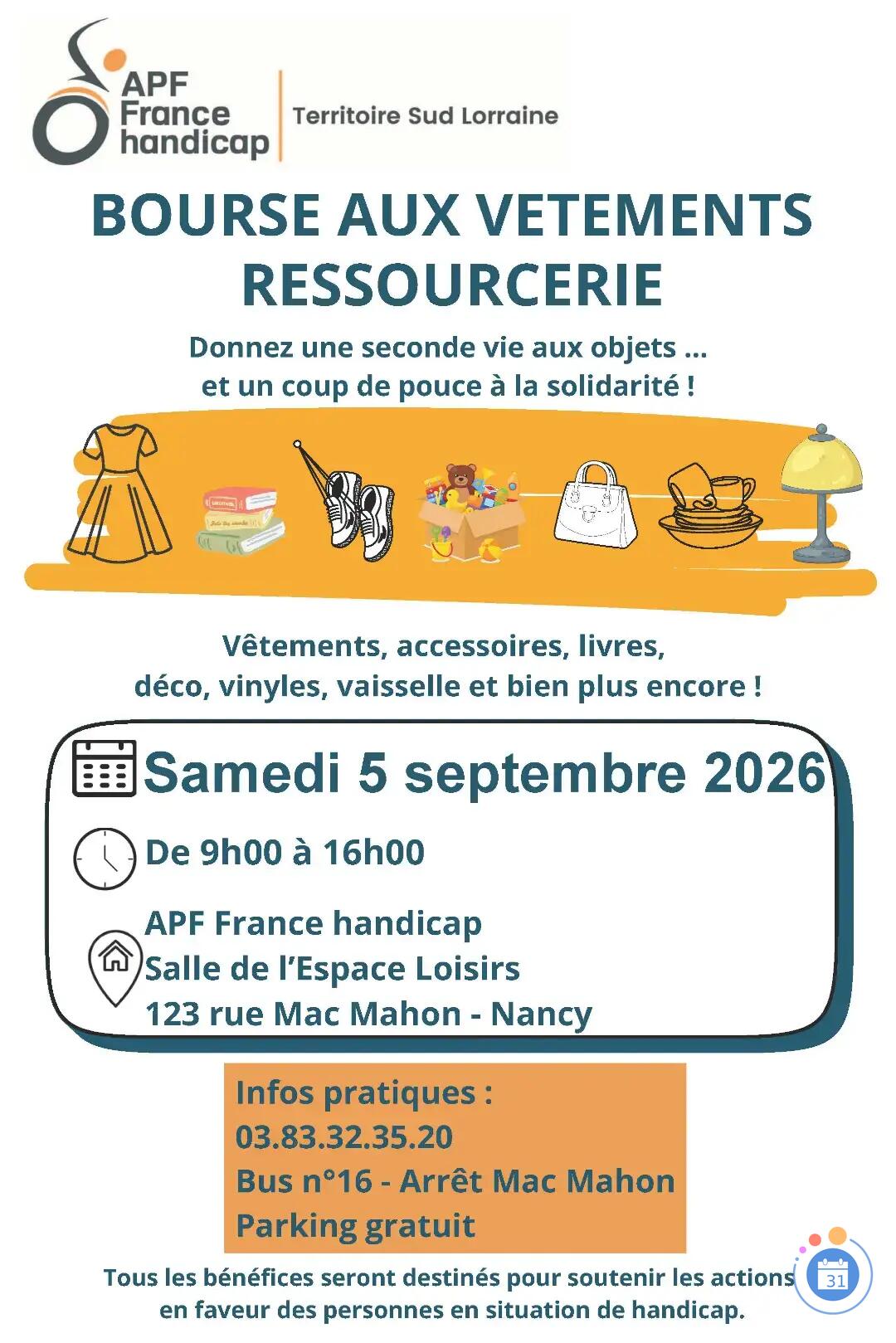 APF France handicap

Territoire Sud Lorraine

BOURSE AUX VETEMENTS RESSOURCERIE

Donnez une seconde vie aux objets ... et un coup de pouce à la solidarité !

Vêtements, accessoires, livres, déco, vinyles, vaisselle et bien plus encore !

Samedi 5 septembre 2026

De 9h00 à 16h00

APF France handicap
Salle de l'Espace Loisirs
123 rue Mac Mahon - Nancy

Infos pratiques :
03.83.32.35.20
Bus n°16 - Arrêt Mac Mahon
Parking gratuit

Tous les bénéfices seront destinés pour soutenir les actions en faveur des personnes en situation de handicap.

31